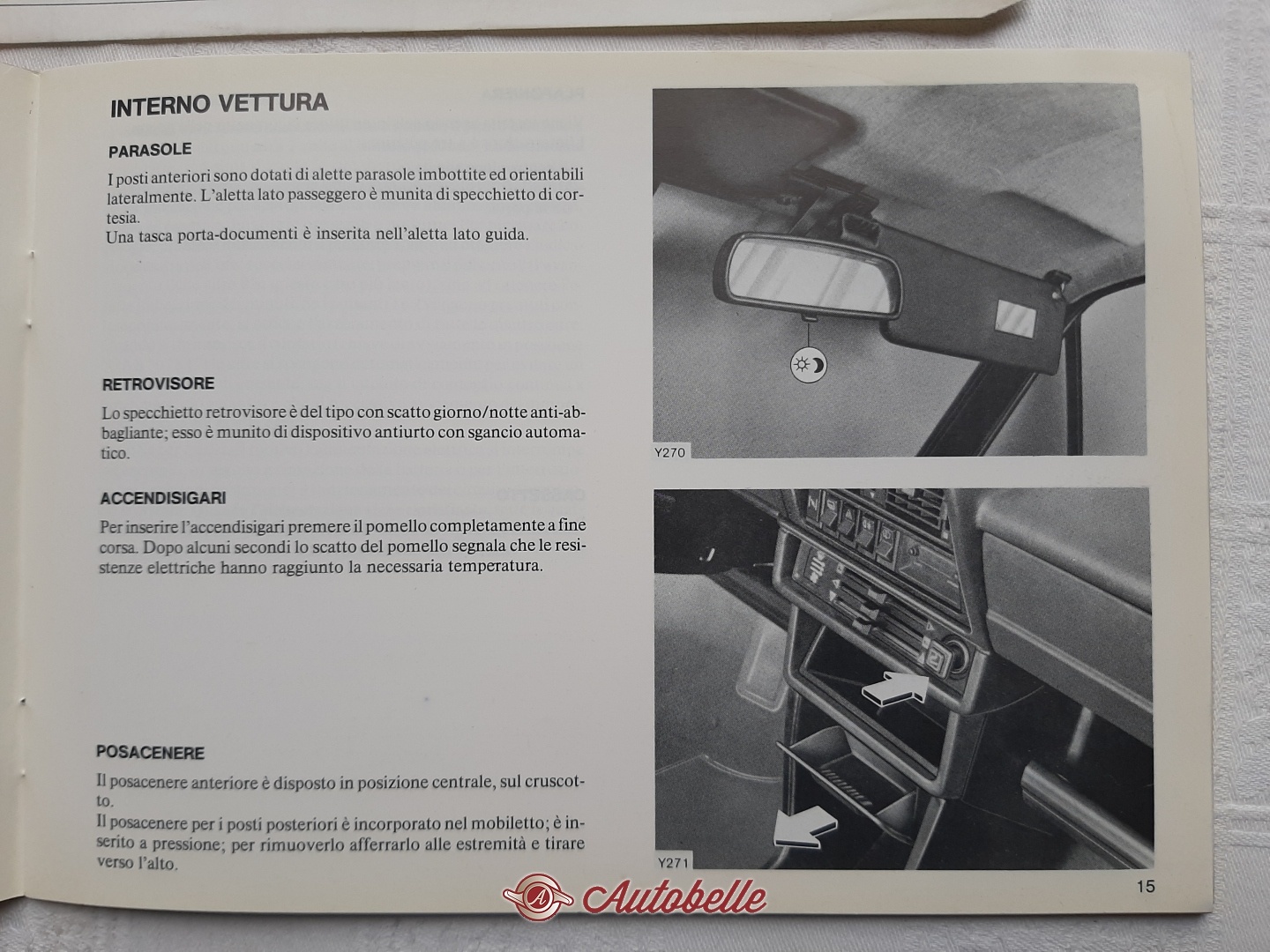 INTERNO VETTURA

PARASOLE

I posti anteriori sono dotati di alette parasole imbottite ed orientabili lateralmente. L'aletta lato passeggero è munita di specchietto di cortesia.
Una tasca porta-documenti è inserita nell'aletta lato guida.

RETROVISORE

Lo specchietto retrovisore è del tipo con scatto giorno/notte anti-abbagliante; esso è munito di dispositivo antiurto con sgancio automatico.

ACCENDISIGARI

Per inserire l'accendisigari premere il pomello completamente a fine corsa. Dopo alcuni secondi lo scatto del pomello segnala che le resistenze elettriche hanno raggiunto la necessaria temperatura.

POSACENERE

Il posacenere anteriore è disposto in posizione centrale, sul cruscotto.
Il posacenere per i posti posteriori è incorporato nel mobiletto; è inserito a pressione; per rimuoverlo afferrarlo alle estremità e tirare verso l'alto.

Y270

Y271

15

Autobelle